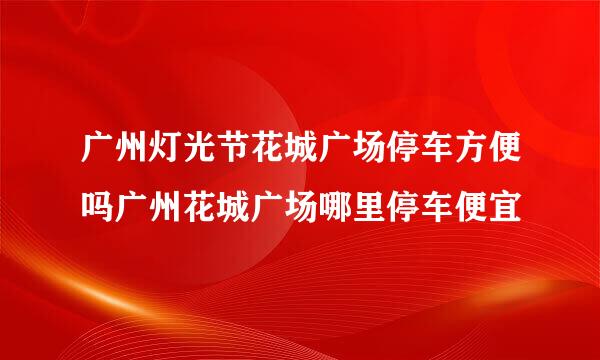 广州灯光节花城广场停车方便吗广州花城广场哪里停车便宜